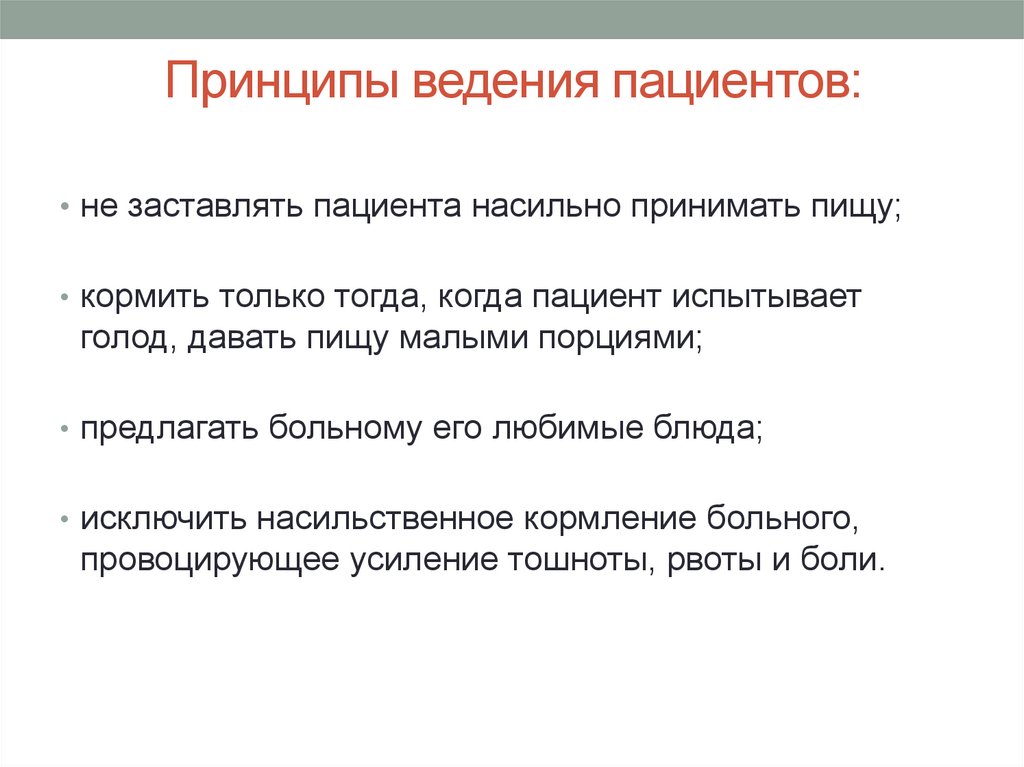 Принципы ведения пациентов:

• не заставлять пациента насильно принимать пищу;

• кормить только тогда, когда пациент испытывает голод, давать пищу малыми порциями;

• предлагать больному его любимые блюда;

• исключить насильственное кормление больного, провоцирующее усиление тошноты, рвоты и боли.